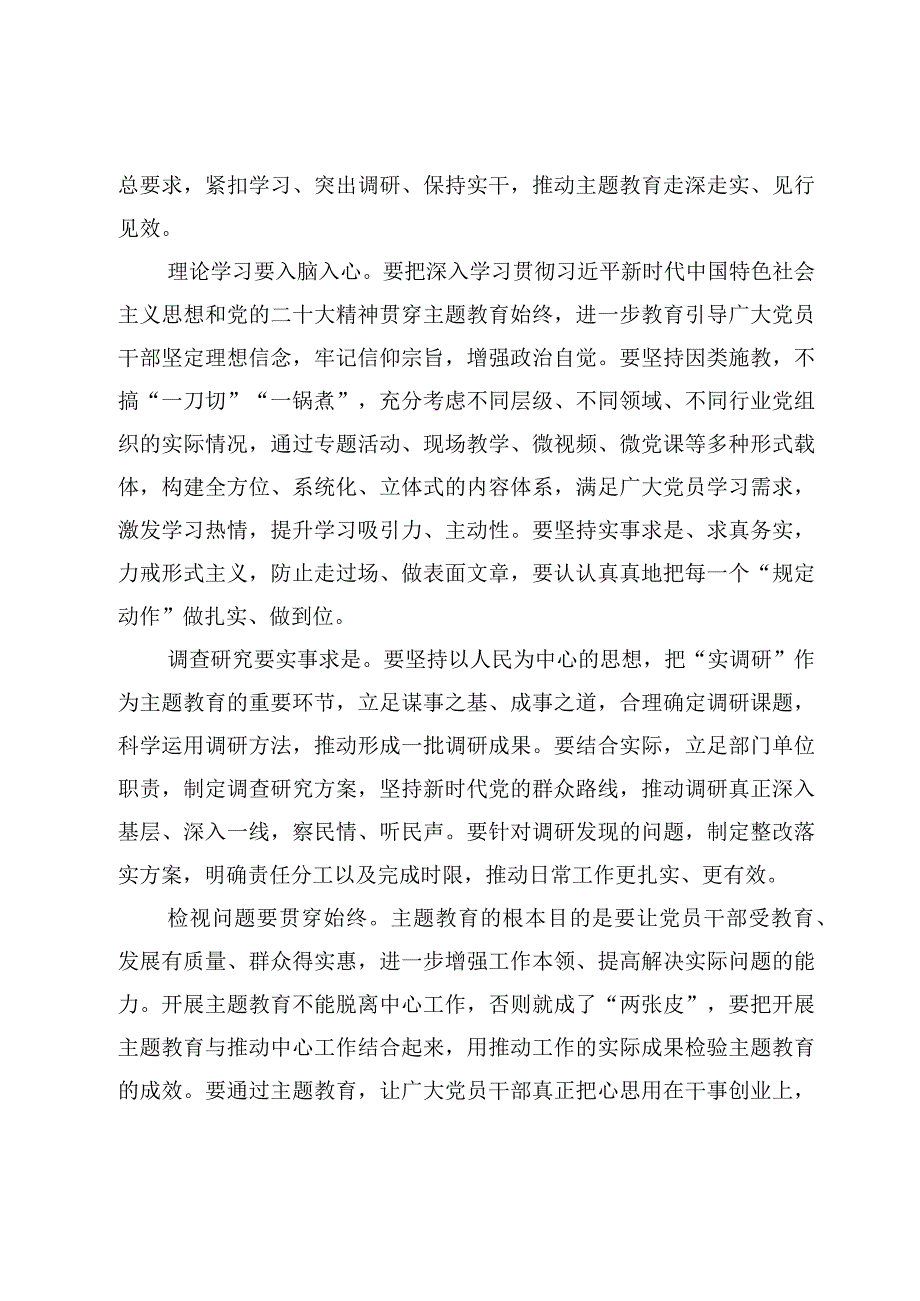 总要求，紧扣学习、突出调研、保持实干，推动主题教育走深走实、见行见效。

理论学习要入脑入心。要把深入学习贯彻习近平新时代中国特色社会主义思想和党的二十大精神贯穿主题教育始终，进一步教育引导广大党员干部坚定理想信念，牢记信仰宗旨，增强政治自觉。要坚持因类施教，不搞“一刀切”“一锅煮”，充分考虑不同层级、不同领域、不同行业党组织的实际情况，通过专题活动、现场教学、微视频、微党课等多种形式载体，构建全方位、系统化、立体式的内容体系，满足广大党员学习需求，激发学习热情，提升学习吸引力、主动性。要坚持实事求是、求真务实，力戒形式主义，防止走过场、做表面文章，要认认真真地把每一个“规定动作”做扎实、做到位。

调查研究要实事求是。要坚持以人民为中心的思想，把“实调研”作为主题教育的重要环节，立足谋事之基、成事之道，合理确定调研课题，科学运用调研方法，推动形成一批调研成果。要结合实际，立足部门单位职责，制定调查研究方案，坚持新时代党的群众路线，推动调研真正深入基层、深入一线，察民情、听民声。要针对调研发现的问题，制定整改落实方案，明确责任分工以及完成时限，推动日常工作更扎实、更有效。

检视问题要贯穿始终。主题教育的根本目的是要让党员干部受教育、发展有质量、群众得实惠，进一步增强工作本领、提高解决实际问题的能力。开展主题教育不能脱离中心工作，否则就成了“两张皮”，要把开展主题教育与推动中心工作结合起来，用推动工作的实际成果检验主题教育的成效。要通过主题教育，让广大党员干部真正把心思用在干事创业上，